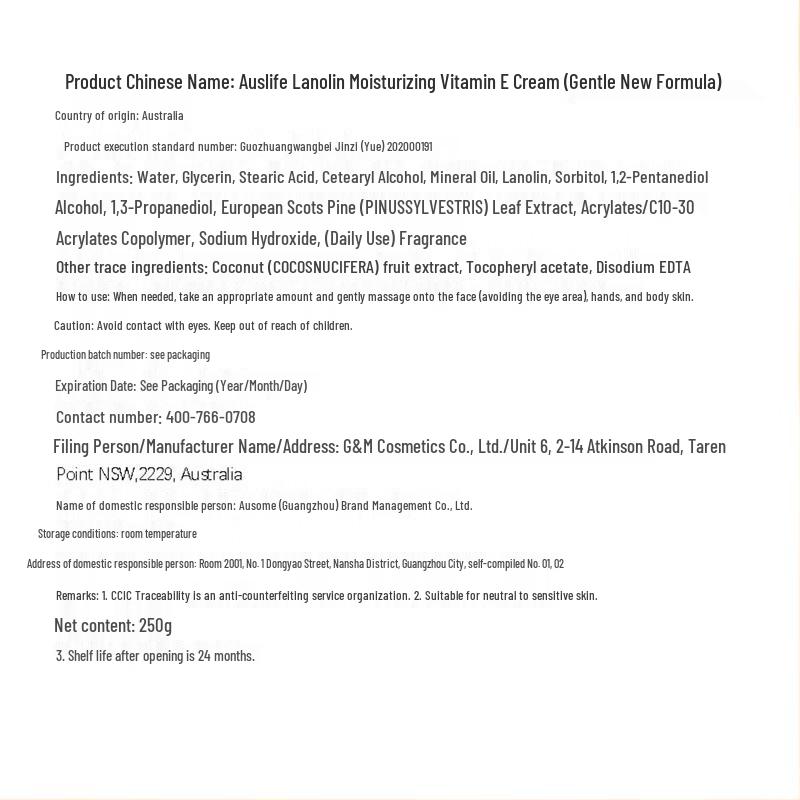 Product Chinese Name: Auslife Lanolin Moisturizing Vitamin E Cream (Gentle New Formula)

Country of origin: Australia

Product execution standard number: Guozhuangwangbei Jinzi (Yue) 202000191

Ingredients: Water, Glycerin, Stearic Acid, Cetearyl Alcohol, Mineral Oil, Lanolin, Sorbitol, 1,2-Pentanediol Alcohol, 1,3-Propanediol, European Scots Pine (PINUSSYLVESTRIS) Leaf Extract, Acrylates/C10-30 Acrylates Copolymer, Sodium Hydroxide, (Daily Use) Fragrance

Other trace ingredients: Coconut (COCOSNUCIFERA) fruit extract, Tocopheryl acetate, Disodium EDTA

How to use: When needed, take an appropriate amount and gently massage onto the face (avoiding the eye area), hands, and body skin.

Caution: Avoid contact with eyes. Keep out of reach of children.

Production batch number: see packaging

Expiration Date: See Packaging (Year/Month/Day)

Contact number: 400-766-0708

Filing Person/Manufacturer Name/Address: G&M Cosmetics Co., Ltd./Unit 6, 2-14 Atkinson Road, Taren Point NSW,2229, Australia

Name of domestic responsible person: Ausome (Guangzhou) Brand Management Co., Ltd.

Storage conditions: room temperature

Address of domestic responsible person: Room 2001, No. 1 Dongyao Street, Nansha District, Guangzhou City, self-compiled No. 01, 02

Remarks: 1. CCIC Traceability is an anti-counterfeiting service organization. 2. Suitable for neutral to sensitive skin.

Net content: 250g

3. Shelf life after opening is 24 months.